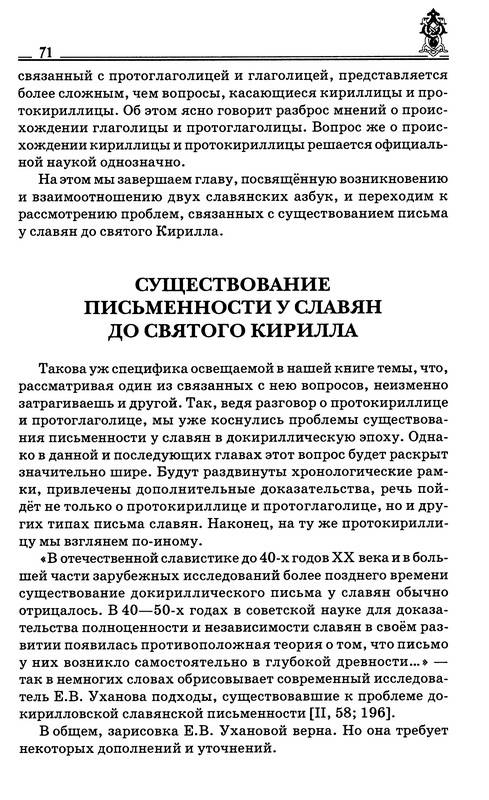 71

связанный с протоглаголицей и глаголицей, представляется более сложным, чем вопросы, касающиеся кириллицы и протокириллицы. Об этом ясно говорит разброс мнений о происхождении глаголицы и протоглаголицы. Вопрос же о происхождении кириллицы и протокириллицы решается официальной наукой однозначно.

На этом мы завершаем главу, посвящённую возникновению и взаимоотношению двух славянских азбук, и переходим к рассмотрению проблем, связанных с существованием письма у славян до святого Кирилла.

СУЩЕСТВОВАНИЕ ПИСЬМЕННОСТИ У СЛАВЯН ДО СВЯТОГО КИРИЛЛА

Такова уж специфика освещаемой в нашей книге темы, что, рассматривая один из связанных с нею вопросов, неизменно затрагиваешь и другой. Так, ведя разговор о протокириллице и протоглаголице, мы уже коснулись проблемы существования письменности у славян в докириллическую эпоху. Однако в данной и последующих главах этот вопрос будет раскрыт значительно шире. Будут раздвинуты хронологические рамки, привлечены дополнительные доказательства, речь пойдёт не только о протокириллице и протоглаголице, но и других типах письма славян. Наконец, на ту же протокириллицу мы взглянем по-иному.

«В отечественной славистике до 40-х годов XX века и в большей части зарубежных исследований более позднего времени существование докириллического письма у славян обычно отрицалось. В 40—50-х годах в советской науке для доказательства полноценности и независимости славян в своём развитии появилась противоположная теория о том, что письмо у них возникло самостоятельно в глубокой древности...» — так в немногих словах обрисовывает современный исследователь Е.В. Уханова подходы, существовавшие к проблеме докирилловской славянской письменности [II, 58; 196].

В общем, зарисовка Е.В. Ухановой верна. Но она требует некоторых дополнений и уточнений.